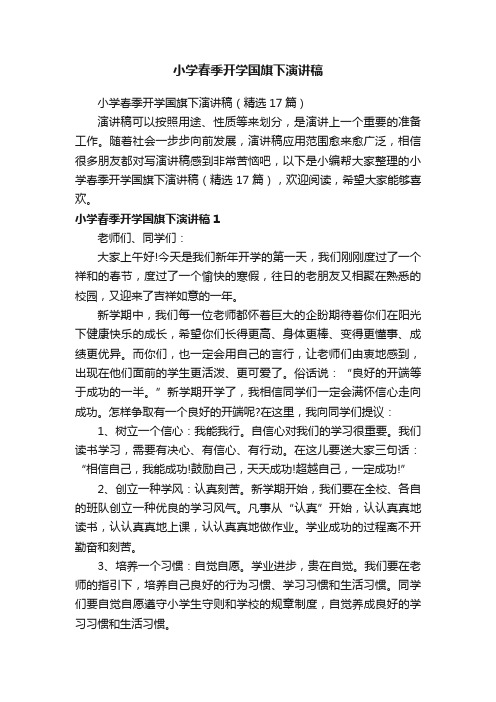 小学春季开学国旗下演讲稿

小学春季开学国旗下演讲稿（精选17篇）

演讲稿可以按照用途、性质等来划分，是演讲上一个重要的准备工作。随着社会一步步向前发展，演讲稿应用范围愈来愈广泛，相信很多朋友都对写演讲稿感到非常苦恼吧，以下是小编帮大家整理的小学春季开学国旗下演讲稿（精选17篇），欢迎阅读，希望大家能够喜欢。

小学春季开学国旗下演讲稿1

老师们、同学们：

大家上午好!今天是我们新年开学的第一天，我们刚刚度过了一个祥和的春节，度过了一个愉快的寒假，往日的老朋友又相聚在熟悉的校园，又迎来了吉祥如意的一年。

新学期中，我们每一位老师都怀着巨大的企盼期待着你们在阳光下健康快乐的成长，希望你们长得更高、身体更棒、变得更懂事、成绩更优异。而你们，也一定会用自己的言行，让老师们由衷地感到，出现在他们面前的学生更活泼、更可爱了。俗话说：“良好的开端等于成功的一半。”新学期开学了，我相信同学们一定会满怀信心走向成功。怎样争取有一个良好的开端呢?在这里，我向同学们提议：

1、树立一个信心：我能我行。自信心对我们的学习很重要。我们读书学习，需要有决心、有信心、有行动。在这儿要送大家三句话：“相信自己，我能成功!鼓励自己，天天成功!超越自己，一定成功!”

2、创立一种学风：认真刻苦。新学期开始，我们要在全校、各自的班队创立一种优良的学习风气。凡事从“认真”开始，认认真真地读书，认认真真地上课，认认真真地做作业。学业成功的过程离不开勤奋和刻苦。

3、培养一个习惯：自觉自愿。学业进步，贵在自觉。我们要在老师的指引下，培养自己良好的行为习惯、学习习惯和生活习惯。同学们要自觉自愿遵守小学生守则和学校的规章制度，自觉养成良好的学习习惯和生活习惯。